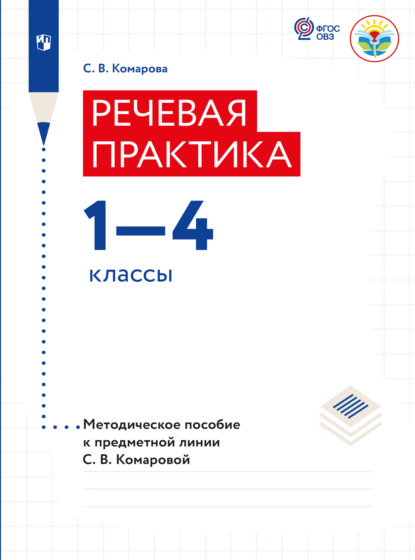 ФГОС ОВЗ

С. В. Комарова

РЕЧЕВАЯ ПРАКТИКА

1—4

классы

Методическое пособие к предметной линии С. В. Комаровой